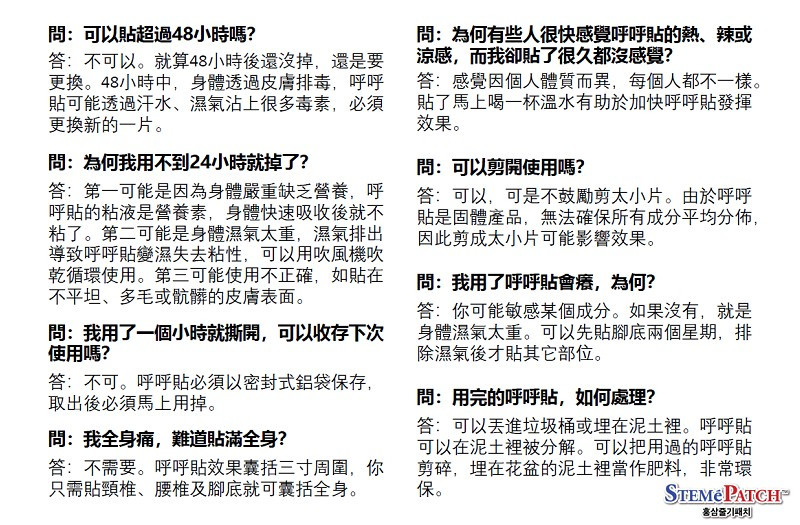 問：可以貼超過48小時嗎?
答：不可以。就算48小時後還沒掉，還是要更換。48小時中，身體透過皮膚排毒，呼呼貼可能透過汗水、濕氣沾上很多毒素，必須更換新的一片。

問：為何我用不到24小時就掉了?
答：第一可能是因為身體嚴重缺乏營養，呼呼貼的粘液是營養素，身體快速吸收後就不粘了。第二可能是身體濕氣太重，濕氣排出導致呼呼貼變濕失去粘性，可以用吹風機吹乾循環使用。第三可能使用不正確，如貼在不平坦、多毛或骯髒的皮膚表面。

問：我用了一個小時就撕開，可以收存下次使用嗎?
答：不可。呼呼貼必須以密封式鋁袋保存，取出後必須馬上用掉。

問：我全身痛，難道貼滿全身?
答：不需要。呼呼貼效果囊括三寸周圍，你只需貼頸椎、腰椎及腳底就可囊括全身。

問：為何有些人很快感覺呼呼貼的熱、辣或涼感，而我卻貼了很久都沒感覺?
答：感覺因個人體質而異，每個人都不一樣。貼了馬上喝一杯溫水有助於加快呼呼貼發揮效果。

問：可以剪開使用嗎?
答：可以，可是不鼓勵剪太小片。由於呼呼貼是固體產品，無法確保所有成分平均分佈，因此剪成太小片可能影響效果。

問：我用了呼呼貼會癢，為何?
答：你可能敏感某個成分。如果沒有，就是身體濕氣太重。可以先貼腳底兩個星期，排除濕氣後才貼其它部位。

問：用完的呼呼貼，如何處理?
答：可以丟進垃圾桶或埋在泥土裡。呼呼貼可以在泥土裡被分解。可以把用過的呼呼貼剪碎，埋在花盆的泥土裡當作肥料，非常環保。

STEMéPATCH™
홍삼줄기패치